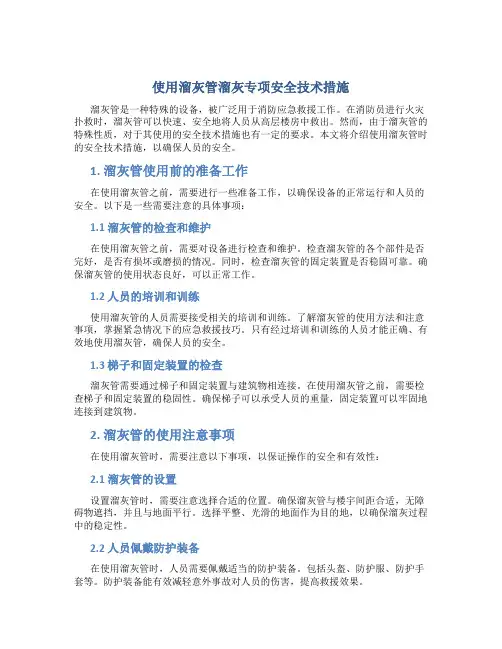 使用溜灰管溜灰专项安全技术措施

溜灰管是一种特殊的设备，被广泛用于消防应急救援工作。在消防员进行火灾扑救时，溜灰管可以快速、安全地将人员从高层楼房中救出。然而，由于溜灰管的特殊性质，对于其使用的安全技术措施也有一定的要求。本文将介绍使用溜灰管时的安全技术措施，以确保人员的安全。

1. 溜灰管使用前的准备工作

在使用溜灰管之前，需要进行一些准备工作，以确保设备的正常运行和人员的安全。以下是一些需要注意的具体事项：

1.1 溜灰管的检查和维护

在使用溜灰管之前，需要对设备进行检查和维护。检查溜灰管的各个部件是否完好，是否有损坏或磨损的情况。同时，检查溜灰管的固定装置是否稳固可靠。确保溜灰管的使用状态良好，可以正常工作。

1.2 人员的培训和训练

使用溜灰管的人员需要接受相关的培训和训练。了解溜灰管的使用方法和注意事项，掌握紧急情况下的应急救援技巧。只有经过培训和训练的人员才能正确、有效地使用溜灰管，确保人员的安全。

1.3 梯子和固定装置的检查

溜灰管需要通过梯子和固定装置与建筑物相连接。在使用溜灰管之前，需要检查梯子和固定装置的稳固性。确保梯子可以承受人员的重量，固定装置可以牢固地连接到建筑物。

2. 溜灰管的使用注意事项

在使用溜灰管时，需要注意以下事项，以保证操作的安全和有效性：

2.1 溜灰管的设置

设置溜灰管时，需要注意选择合适的位置。确保溜灰管与楼宇间距合适，无障碍物遮挡，并且与地面平行。选择平整、光滑的地面作为目的地，以确保溜灰过程中的稳定性。

2.2 人员佩戴防护装备

在使用溜灰管时，人员需要佩戴适当的防护装备，包括头盔、防护服、防护手套等。防护装备能有效减轻意外事故对人员的伤害，提高救援效果。